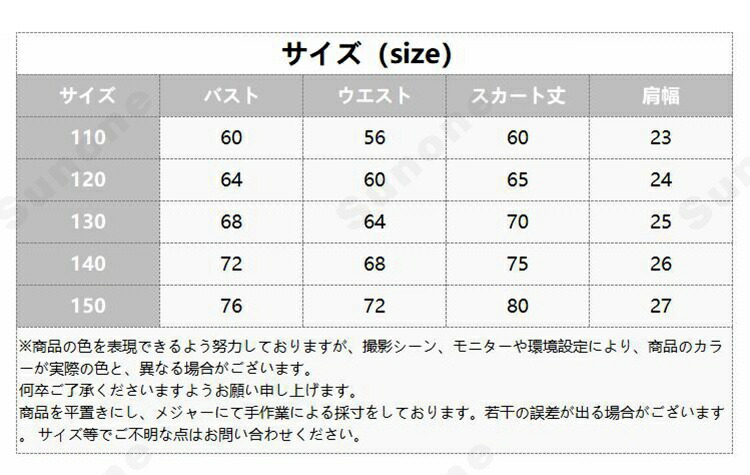 サイズ（size）

| サイズ | バスト | ウエスト | スカート丈 | 肩幅 |
|---|---|---|---|---|
| 110 | 60 | 56 | 60 | 23 |
| 120 | 64 | 60 | 65 | 24 |
| 130 | 68 | 64 | 70 | 25 |
| 140 | 72 | 68 | 75 | 26 |
| 150 | 76 | 72 | 80 | 27 |

※商品の色を表現できるよう努力しておりますが、撮影シーン、モニターや環境設定により、商品のカラーが実際の色と、異なる場合がございます。
何卒ご了承くださいますようお願い申し上げます。
商品を平置きにし、メジャーにて手作業による採寸をしております。若干の誤差が出る場合がございます。 サイズ等でご不明な点はお問い合わせください。

Sunone